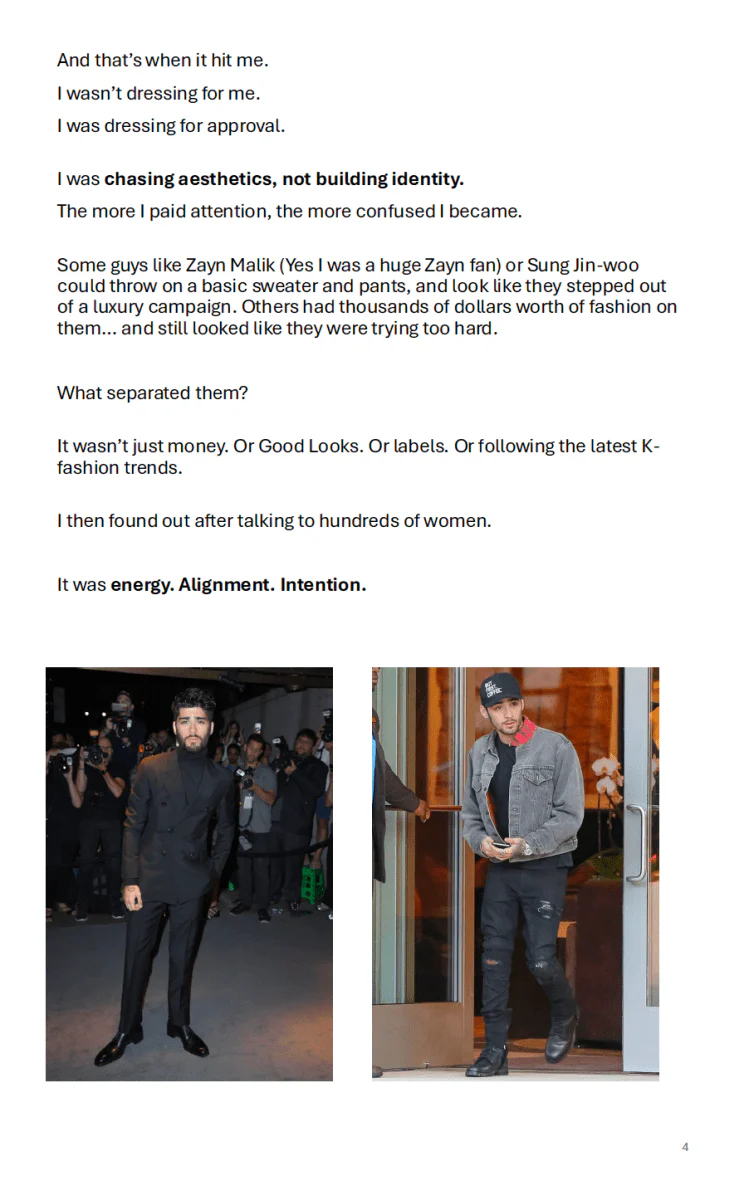 And that's when it hit me.

I wasn't dressing for me.

I was dressing for approval.

I was chasing aesthetics, not building identity.

The more I paid attention, the more confused I became.

Some guys like Zayn Malik (Yes I was a huge Zayn fan) or Sung Jin-woo could throw on a basic sweater and pants, and look like they stepped out of a luxury campaign. Others had thousands of dollars worth of fashion on them... and still looked like they were trying too hard.

What separated them?

It wasn't just money. Or Good Looks. Or labels. Or following the latest K-fashion trends.

I then found out after talking to hundreds of women.

It was energy. Alignment. Intention.

4